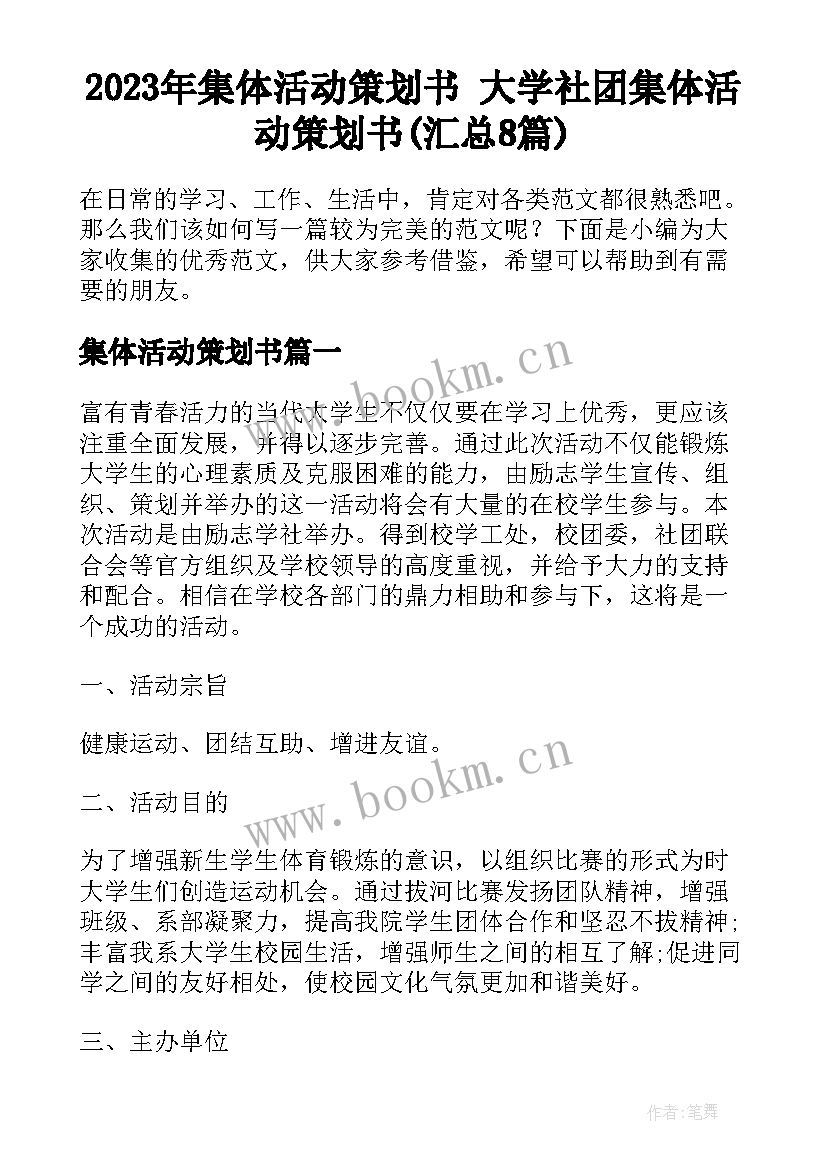 2023年集体活动策划书 大学社团集体活动策划书(汇总8篇)

在日常的学习、工作、生活中，肯定对各类范文都很熟悉吧。那么我们该如何写一篇较为完美的范文呢？下面是小编为大家收集的优秀范文，供大家参考借鉴，希望可以帮助到有需要的朋友。

集体活动策划书篇一

www.bookm.cn

富有青春活力的当代大学生不仅仅要在学习上优秀，更应该注重全面发展，并得以逐步完善。通过此次活动不仅能锻炼大学生的心理素质及克服困难的能力，由励志学生宣传、组织、策划并举办的这一活动将会有大量的在校学生参与。本次活动是由励志学社举办。得到校学工处，校团委，社团联合会等官方组织及学校领导的高度重视，并给予大力的支持和配合。相信在学校各部门的鼎力相助和参与下，这将是一个成功的活动。

一、活动宗旨

健康运动、团结互助、增进友谊。

www.bookm.cn

二、活动目的

为了增强新生学生体育锻炼的意识，以组织比赛的形式为时大学生们创造运动机会。通过拔河比赛发扬团队精神，增强班级、系部凝聚力，提高我院学生团体合作和坚忍不拔精神;丰富我系大学生校园生活，增强师生之间的相互了解;促进同学之间的友好相处，使校园文化气氛更加和谐美好。

三、主办单位

作者:笔舞